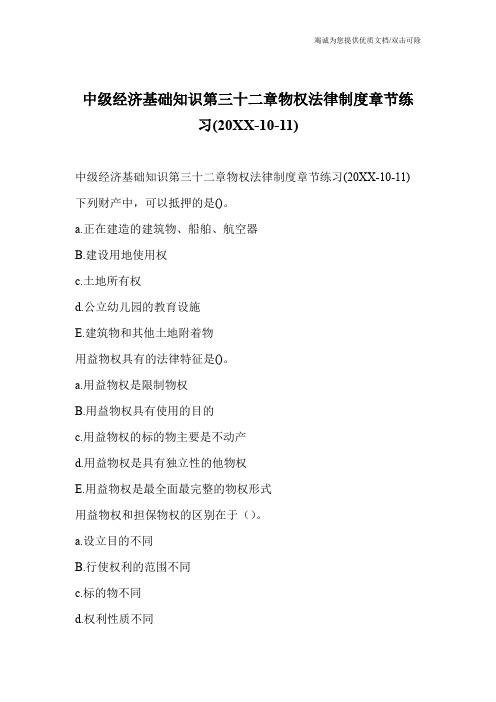 竭诚为您提供优质文档/双击可除

中级经济基础知识第三十二章物权法律制度章节练习(20XX-10-11)

中级经济基础知识第三十二章物权法律制度章节练习(20XX-10-11)

下列财产中，可以抵押的是()。

a.正在建造的建筑物、船舶、航空器

B.建设用地使用权

c.土地所有权

d.公立幼儿园的教育设施

E.建筑物和其他土地附着物

用益物权具有的法律特征是()。

a.用益物权是限制物权

B.用益物权具有使用的目的

c.用益物权的标的物主要是不动产

d.用益物权是具有独立性的他物权

E.用益物权是最全面最完整的物权形式

用益物权和担保物权的区别在于（）。

a.设立目的不同

B.行使权利的范围不同

c.标的物不同

d.权利性质不同